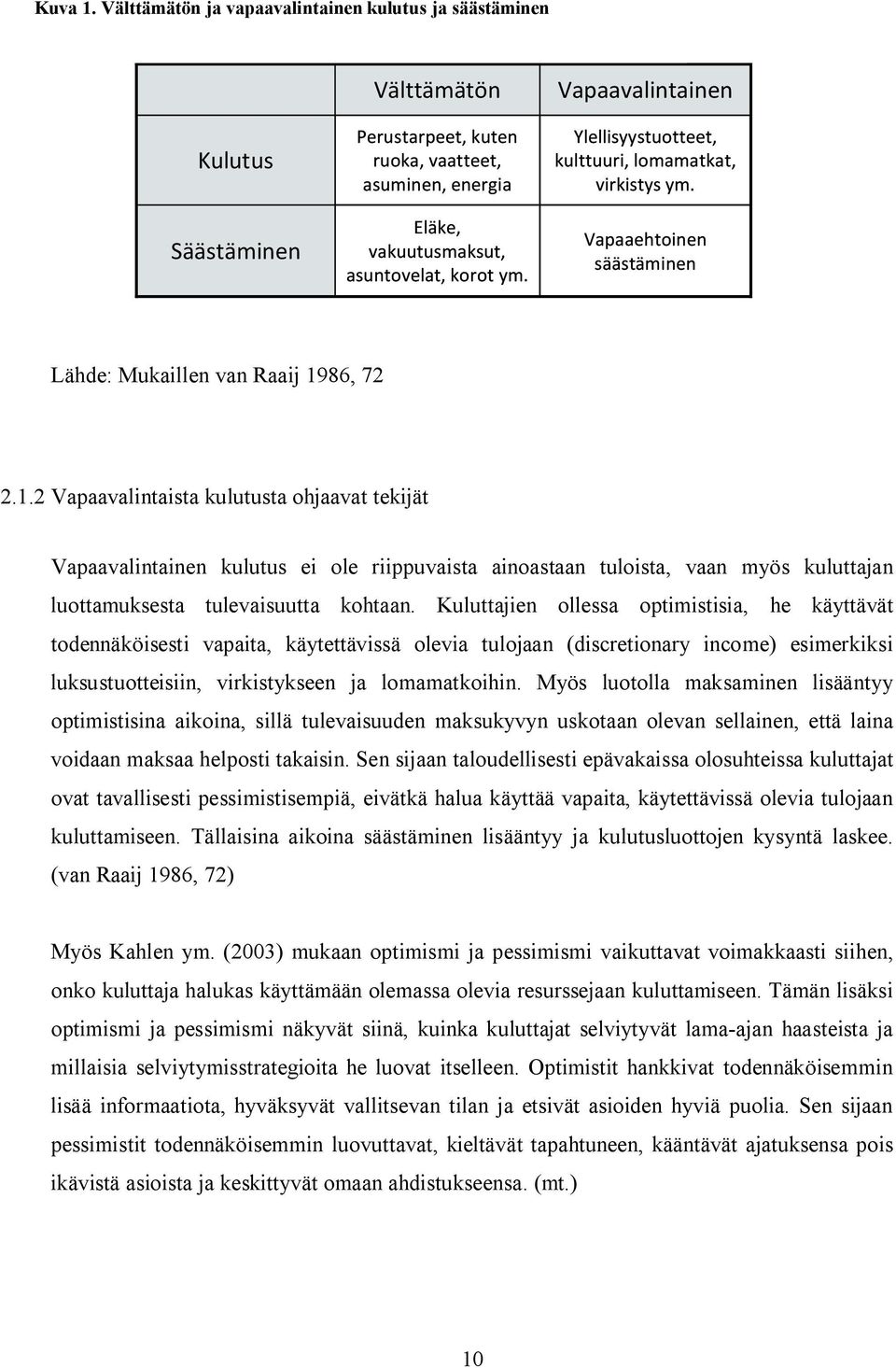 Kuva 1. Välttämätön ja vapaavalintainen kulutus ja säästäminen

| | Välttämätön | Vapaavalintainen |
|---|---|---|
| Kulutus | Perustarpeet, kuten ruoka, vaatteet, asuminen, energia | Ylellisyystuotteet, kulttuuri, lomamatkat, virkistys ym. |
| Säästäminen | Eläke, vakuutusmaksut, asuntovelat, korot ym. | Vapaaehtoinen säästäminen |

Lähde: Mukaillen van Raaij 1986, 72

2.1.2 Vapaavalintaista kulutusta ohjaavat tekijät

Vapaavalintainen kulutus ei ole riippuvaista ainoastaan tuloista, vaan myös kuluttajan luottamuksesta tulevaisuutta kohtaan. Kuluttajien ollessa optimistisia, he käyttävät todennäköisesti vapaita, käytettävissä olevia tulojaan (discretionary income) esimerkiksi luksustuotteisiin, virkistykseen ja lomamatkoihin. Myös luotolla maksaminen lisääntyy optimistisina aikoina, sillä tulevaisuuden maksukyvyn uskotaan olevan sellainen, että laina voidaan maksaa helposti takaisin. Sen sijaan taloudellisesti epävakaissa olosuhteissa kuluttajat ovat tavallisesti pessimistisempiä, eivätkä halua käyttää vapaita, käytettävissä olevia tulojaan kuluttamiseen. Tällaisina aikoina säästäminen lisääntyy ja kulutusluottojen kysyntä laskee. (van Raaij 1986, 72)

Myös Kahlen ym. (2003) mukaan optimismi ja pessimismi vaikuttavat voimakkaasti siihen, onko kuluttaja halukas käyttämään olemassa olevia resurssejaan kuluttamiseen. Tämän lisäksi optimismi ja pessimismi näkyvät siinä, kuinka kuluttajat selviytyvät lama-ajan haasteista ja millaisia selviytymisstrategioita he luovat itselleen. Optimistit hankkivat todennäköisemmin lisää informaatiota, hyväksyvät vallitsevan tilan ja etsivät asioiden hyviä puolia. Sen sijaan pessimistit todennäköisemmin luovuttavat, kieltävät tapahtuneen, kääntävät ajatuksensa pois ikävistä asioista ja keskittyvät omaan ahdistukseensa. (mt.)

10